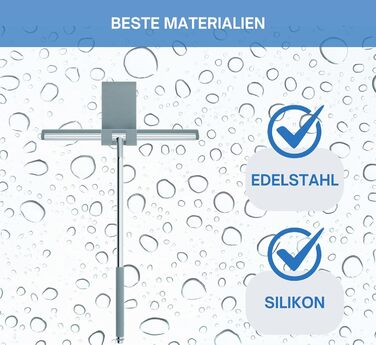 BESTE MATERIALIEN

EDELSTAHL

SILIKON